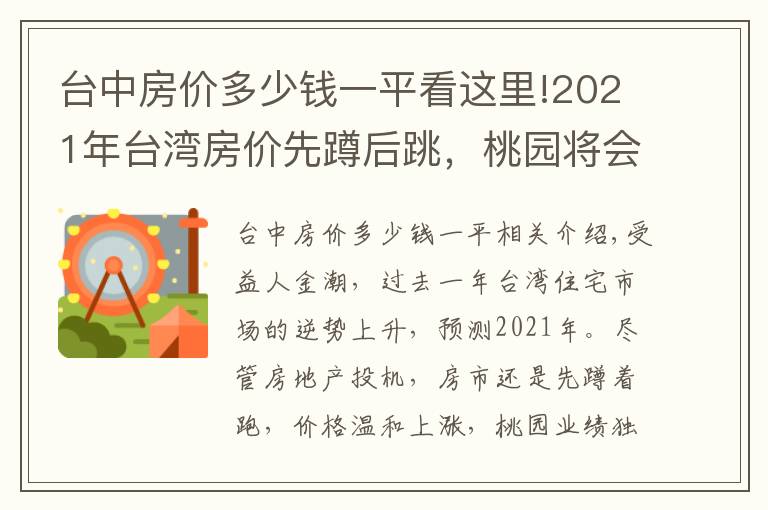 台中房价多少钱一平看这里!2021年台湾房价先蹲后跳，桃园将会

台中房价多少钱一平相关介绍,受益人金潮，过去一年台湾住宅市场的逆势上升，预测2021年。尽管房地产投机，房市还是先蹲着跑，价格温和上涨，桃园业绩独